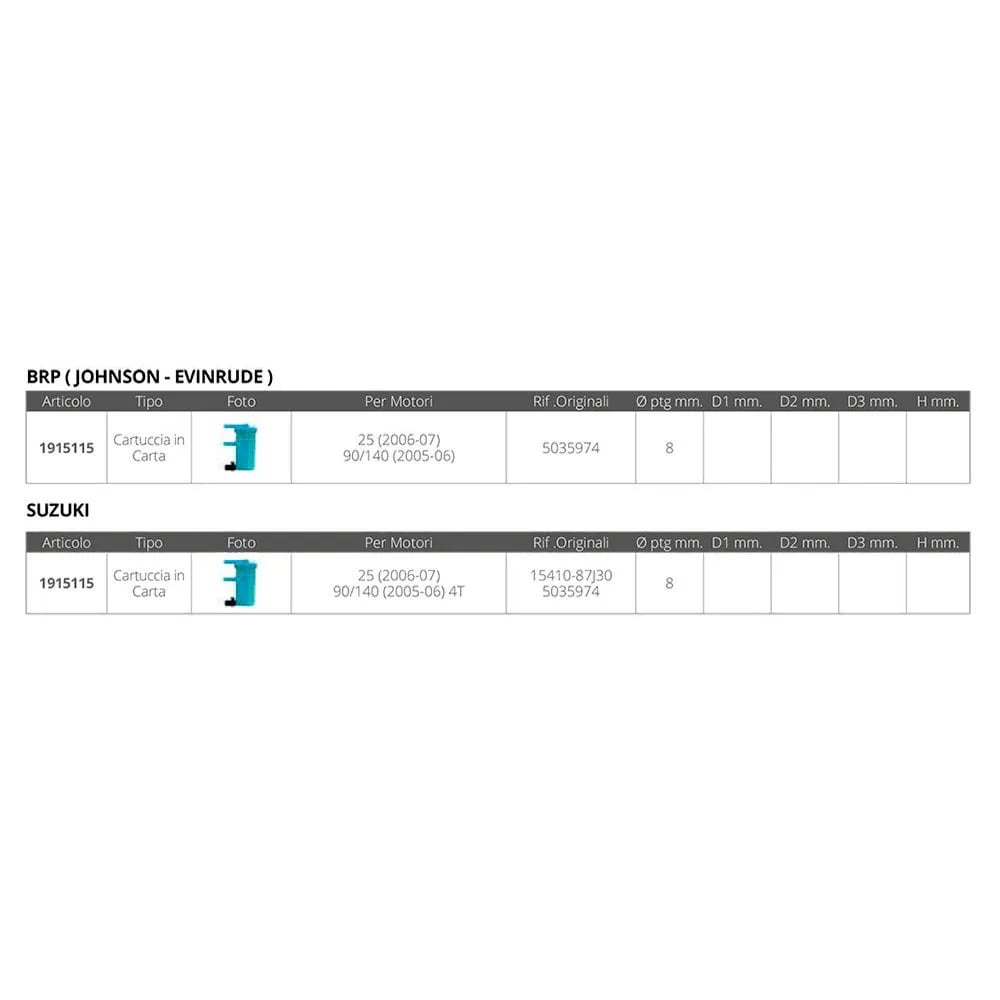 BRP ( JOHNSON - EVINRUDE )

| Articolo | Tipo | Foto | Per Motori | Rif .Originali | Ø ptg mm. | D1 mm. | D2 mm. | D3 mm. | H mm. |
|---|---|---|---|---|---|---|---|---|---|
| 1915115 | Cartuccia in Carta | | 25 (2006-07) 90/140 (2005-06) | 5035974 | 8 | | | | |

SUZUKI

| Articolo | Tipo | Foto | Per Motori | Rif .Originali | Ø ptg mm. | D1 mm. | D2 mm. | D3 mm. | H mm. |
|---|---|---|---|---|---|---|---|---|---|
| 1915115 | Cartuccia in Carta | | 25 (2006-07) 90/140 (2005-06) 4T | 15410-87J30 5035974 | 8 | | | | |